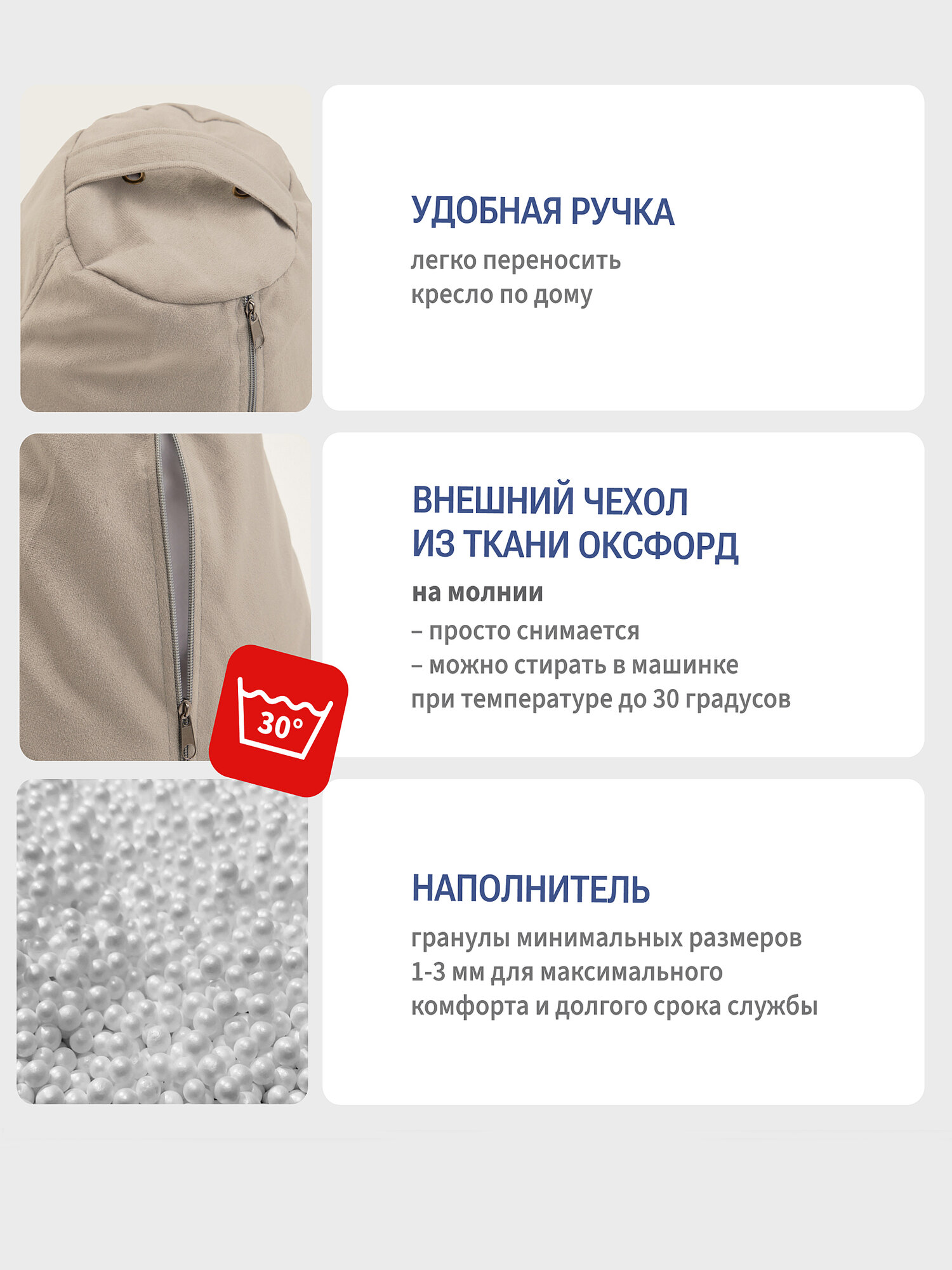 УДОБНАЯ РУЧКА

легко переносить кресло по дому

ВНЕШНИЙ ЧЕХОЛ ИЗ ТКАНИ ОКСФОРД

на молнии

– просто снимается

– можно стирать в машинке при температуре до 30 градусов

30°

НАПОЛНИТЕЛЬ

гранулы минимальных размеров 1-3 мм для максимального комфорта и долгого срока службы